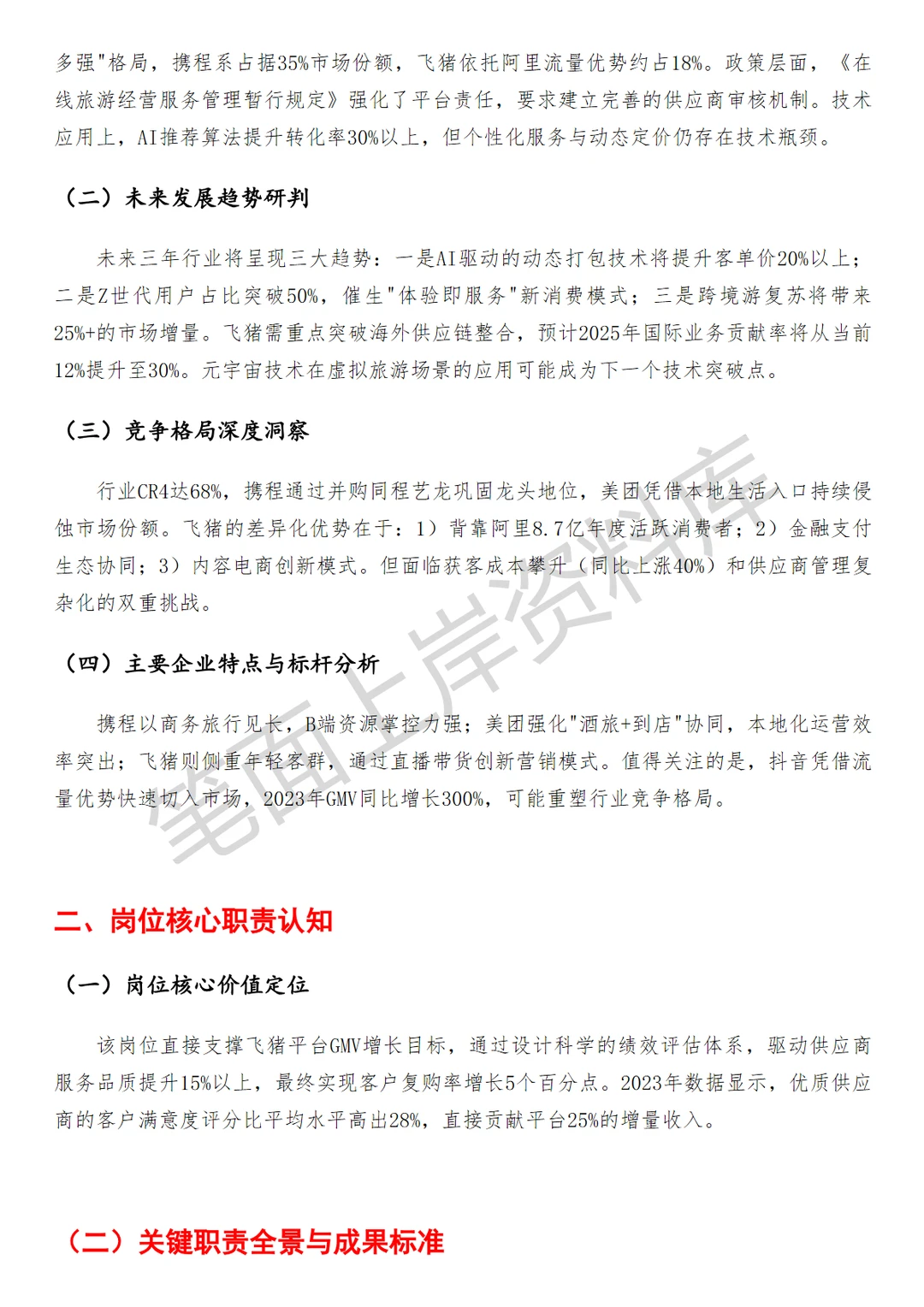 多强"格局，携程系占据35%市场份额，飞猪依托阿里流量优势约占18%。政策层面，《在线旅游经营服务管理暂行规定》强化了平台责任，要求建立完善的供应商审核机制。技术应用上，AI推荐算法提升转化率30%以上，但个性化服务与动态定价仍存在技术瓶颈。

（二）未来发展趋势研判

未来三年行业将呈现三大趋势：一是AI驱动的动态打包技术将提升客单价20%以上；二是Z世代用户占比突破50%，催生"体验即服务"新消费模式；三是跨境游复苏将带来25%+的市场增量。飞猪需重点突破海外供应链整合，预计2025年国际业务贡献率将从当前12%提升至30%。元宇宙技术在虚拟旅游场景的应用可能成为下一个技术突破点。

（三）竞争格局深度洞察

行业CR4达68%，携程通过并购同程艺龙巩固龙头地位，美团凭借本地生活入口持续侵蚀市场份额。飞猪的差异化优势在于：1）背靠阿里8.7亿年度活跃消费者；2）金融支付生态协同；3）内容电商创新模式。但面临获客成本攀升（同比上涨40%）和供应商管理复杂化的双重挑战。

（四）主要企业特点与标杆分析

携程以商务旅行见长，B端资源掌控力强；美团强化"酒旅+到店"协同，本地化运营效率突出；飞猪则侧重年轻客群，通过直播带货创新营销模式。值得关注的是，抖音凭借流量优势快速切入市场，2023年GMV同比增长300%，可能重塑行业竞争格局。

笔面上岸资料库

二、岗位核心职责认知

（一）岗位核心价值定位

该岗位直接支撑飞猪平台GMV增长目标，通过设计科学的绩效评估体系，驱动供应商服务品质提升15%以上，最终实现客户复购率增长5个百分点。2023年数据显示，优质供应商的客户满意度评分比平均水平高出28%，直接贡献平台25%的增量收入。

（二）关键职责全景与成果标准